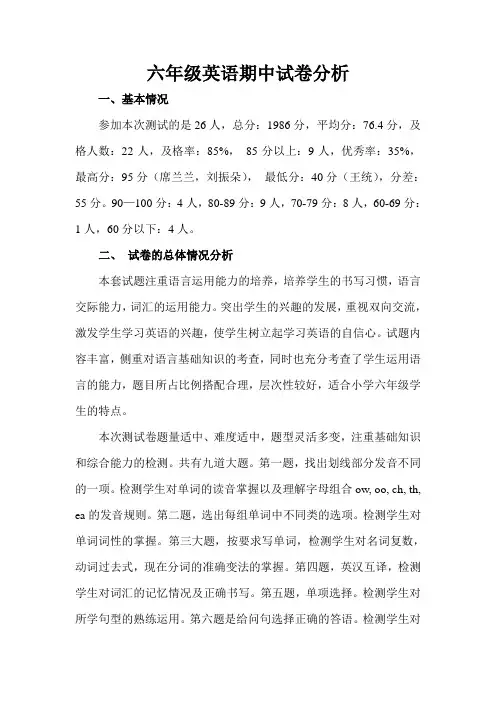 六年级英语期中试卷分析

一、基本情况

参加本次测试的是 26 人，总分：1986 分，平均分：76.4 分，及格人数：22 人，及格率：85%， 85 分以上：9 人，优秀率：35%，最高分：95 分（席兰兰，刘振朵）， 最低分：40 分（王统），分差：55 分。90—100 分：4 人，80-89 分：9 人，70-79 分：8 人，60-69 分：1 人，60 分以下：4 人。

二、 试卷的总体情况分析

本套试题注重语言运用能力的培养，培养学生的书写习惯，语言交际能力，词汇的运用能力。突出学生的兴趣的发展，重视双向交流，激发学生学习英语的兴趣，使学生树立起学习英语的自信心。试题内容丰富，侧重对语言基础知识的考查，同时也充分考查了学生运用语言的能力，题目所占比例搭配合理，层次性较好，适合小学六年级学生的特点。

本次测试卷题量适中、难度适中，题型灵活多变，注重基础知识和综合能力的检测。共有九道大题。第一题，找出划线部分发音不同的一项。检测学生对单词的读音掌握以及理解字母组合 ow, oo, ch, th, ea 的发音规则。第二题，选出每组单词中不同类的选项。检测学生对单词词性的掌握。第三大题，按要求写单词，检测学生对名词复数，动词过去式，现在分词的准确变法的掌握。第四题，英汉互译，检测学生对词汇的记忆情况及正确书写。第五题，单项选择。检测学生对所学句型的熟练运用。第六题是给问句选择正确的答语。检测学生对